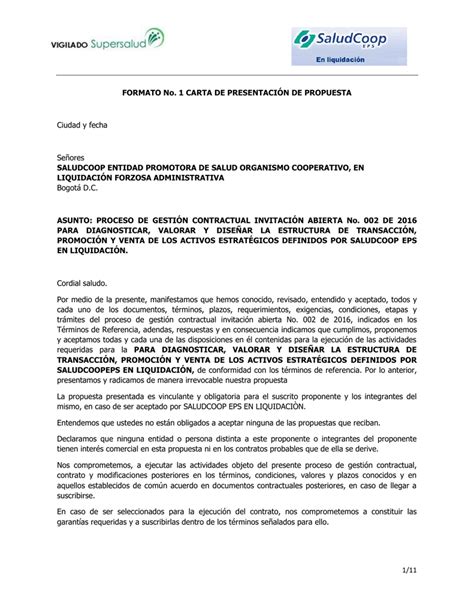 VIGILADO Supersalud

SaludCoop EPS
En liquidación

FORMATO No. 1 CARTA DE PRESENTACIÓN DE PROPUESTA

Ciudad y fecha

Señores
SALUDCOOP ENTIDAD PROMOTORA DE SALUD ORGANISMO COOPERATIVO, EN LIQUIDACIÓN FORZOSA ADMINISTRATIVA
Bogotá D.C.

ASUNTO: PROCESO DE GESTIÓN CONTRACTUAL INVITACIÓN ABIERTA No. 002 DE 2016 PARA DIAGNOSTICAR, VALORAR Y DISEÑAR LA ESTRUCTURA DE TRANSACCIÓN, PROMOCIÓN Y VENTA DE LOS ACTIVOS ESTRATÉGICOS DEFINIDOS POR SALUDCOOP EPS EN LIQUIDACIÓN.

Cordial saludo.

Por medio de la presente, manifestamos que hemos conocido, revisado, entendido y aceptado, todos y cada uno de los documentos, términos, plazos, requerimientos, exigencias, condiciones, etapas y trámites del proceso de gestión contractual invitación abierta No. 002 de 2016, indicados en los Términos de Referencia, adendas, respuestas y en consecuencia indicamos que cumplimos, proponemos y aceptamos todas y cada una de las disposiciones en él contenidas para la ejecución de las actividades requeridas para la PARA DIAGNOSTICAR, VALORAR Y DISEÑAR LA ESTRUCTURA DE TRANSACCIÓN, PROMOCIÓN Y VENTA DE LOS ACTIVOS ESTRATÉGICOS DEFINIDOS POR SALUDCOOPEPS EN LIQUIDACIÓN, de conformidad con los términos de referencia. Por lo anterior, presentamos y radicamos de manera irrevocable nuestra propuesta

La propuesta presentada es vinculante y obligatoria para el suscrito proponente y los integrantes del mismo, en caso de ser aceptado por SALUDCOOP EPS EN LIQUIDACIÓN.

Entendemos que ustedes no están obligados a aceptar ninguna de las propuestas que reciban.

Declaramos que ninguna entidad o persona distinta a este proponente o integrantes del proponente tienen interés comercial en esta propuesta ni en los contratos probables que de ella se derive.

Nos comprometemos, a ejecutar las actividades objeto del presente proceso de gestión contractual, contrato y modificaciones posteriores en los términos, condiciones, valores y plazos conocidos y en aquellos establecidos de común acuerdo en documentos contractuales posteriores, en caso de llegar a suscribirse.

En caso de ser seleccionados para la ejecución del contrato, nos comprometemos a constituir las garantías requeridas y a suscribirlas dentro de los términos señalados para ello.

1/11